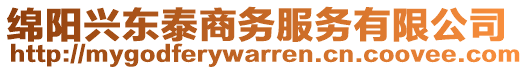 绵阳兴东泰商务服务有限公司
http://mygodferywarren.cn.coovee.com